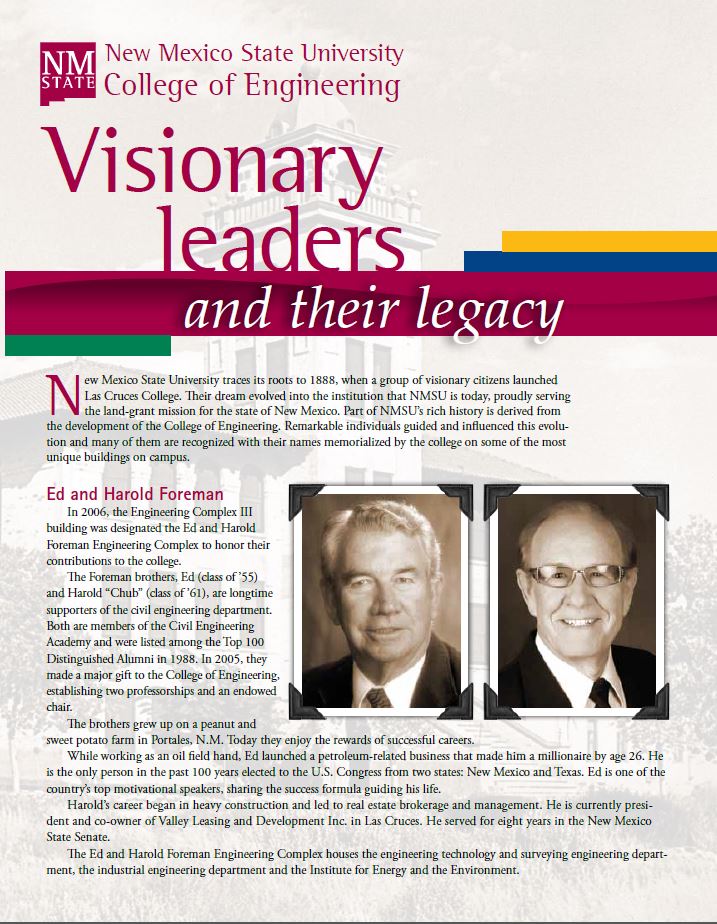 NM STATE New Mexico State University College of Engineering

Visionary leaders

and their legacy

New Mexico State University traces its roots to 1888, when a group of visionary citizens launched Las Cruces College. Their dream evolved into the institution that NMSU is today, proudly serving the land-grant mission for the state of New Mexico. Part of NMSU's rich history is derived from the development of the College of Engineering. Remarkable individuals guided and influenced this evolution and many of them are recognized with their names memorialized by the college on some of the most unique buildings on campus.

Ed and Harold Foreman

In 2006, the Engineering Complex III building was designated the Ed and Harold Foreman Engineering Complex to honor their contributions to the college.

The Foreman brothers, Ed (class of '55) and Harold "Chub" (class of '61), are longtime supporters of the civil engineering department. Both are members of the Civil Engineering Academy and were listed among the Top 100 Distinguished Alumni in 1988. In 2005, they made a major gift to the College of Engineering, establishing two professorships and an endowed chair.

The brothers grew up on a peanut and sweet potato farm in Portales, N.M. Today they enjoy the rewards of successful careers.

While working as an oil field hand, Ed launched a petroleum-related business that made him a millionaire by age 26. He is the only person in the past 100 years elected to the U.S. Congress from two states: New Mexico and Texas. Ed is one of the country's top motivational speakers, sharing the success formula guiding his life.

Harold's career began in heavy construction and led to real estate brokerage and management. He is currently president and co-owner of Valley Leasing and Development Inc. in Las Cruces. He served for eight years in the New Mexico State Senate.

The Ed and Harold Foreman Engineering Complex houses the engineering technology and surveying engineering department, the industrial engineering department and the Institute for Energy and the Environment.